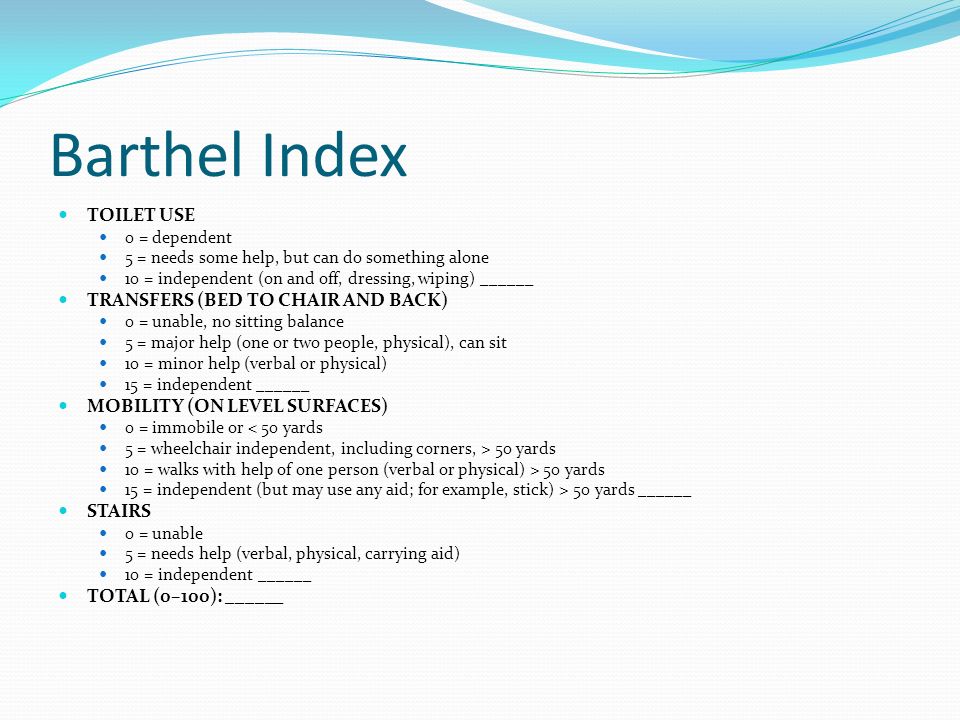 Barthel Index

- TOILET USE
  - 0 = dependent
  - 5 = needs some help, but can do something alone
  - 10 = independent (on and off, dressing, wiping) ______
- TRANSFERS (BED TO CHAIR AND BACK)
  - 0 = unable, no sitting balance
  - 5 = major help (one or two people, physical), can sit
  - 10 = minor help (verbal or physical)
  - 15 = independent ______
- MOBILITY (ON LEVEL SURFACES)
  - 0 = immobile or < 50 yards
  - 5 = wheelchair independent, including corners, > 50 yards
  - 10 = walks with help of one person (verbal or physical) > 50 yards
  - 15 = independent (but may use any aid; for example, stick) > 50 yards ______
- STAIRS
  - 0 = unable
  - 5 = needs help (verbal, physical, carrying aid)
  - 10 = independent ______
- TOTAL (0–100): ______